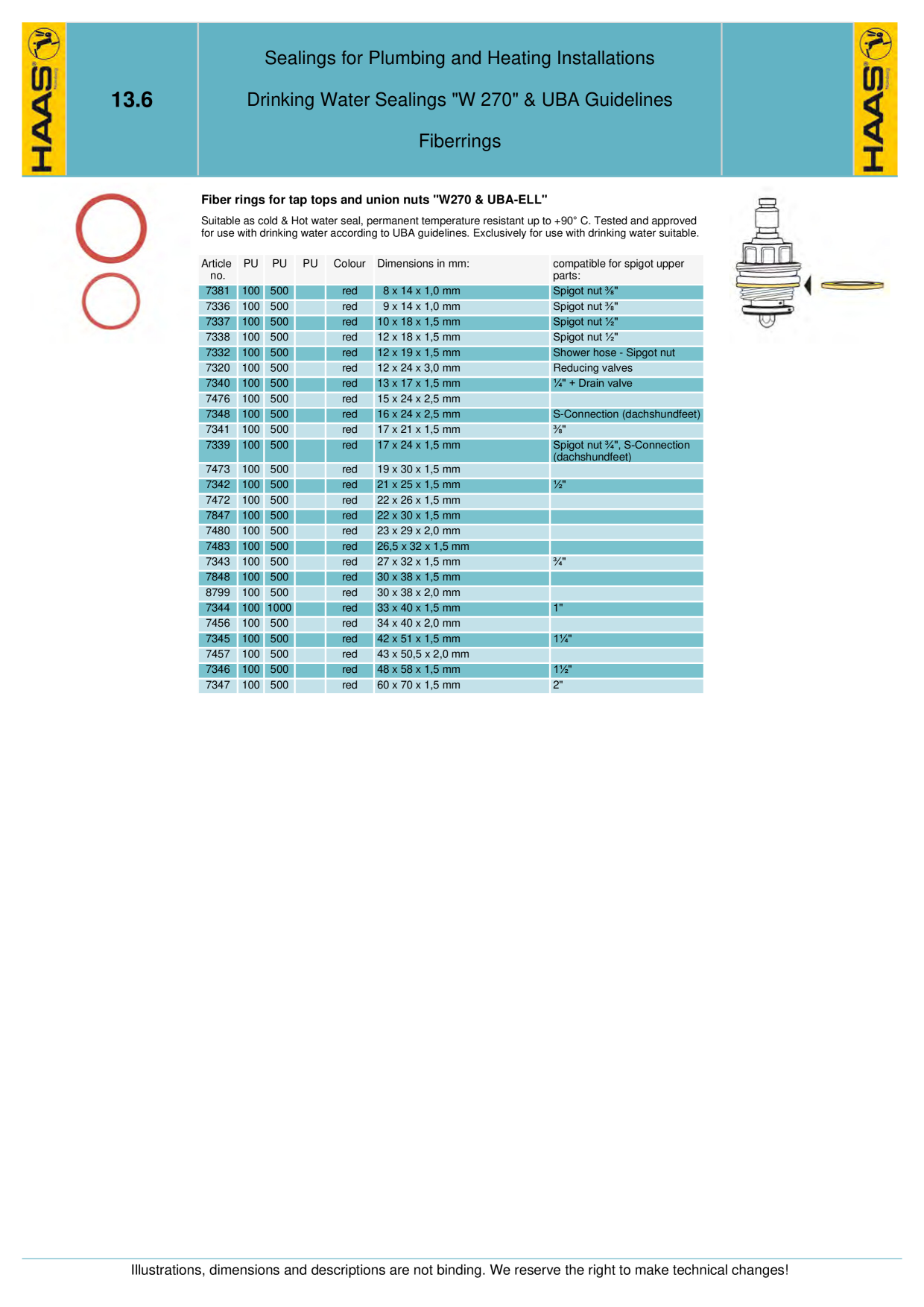 HAAS

13.6

Sealings for Plumbing and Heating Installations

Drinking Water Sealings "W 270" & UBA Guidelines

Fiberrings

HAAS

Fiber rings for tap tops and union nuts "W270 & UBA-ELL"

Suitable as cold & Hot water seal, permanent temperature resistant up to +90° C. Tested and approved for use with drinking water according to UBA guidelines. Exclusively for use with drinking water suitable.

| Article no. | PU | PU | PU | Colour | Dimensions in mm: | compatible for spigot upper parts: |
|---|---|---|---|---|---|---|
| 7381 | 100 | 500 | | red | 8 x 14 x 1,0 mm | Spigot nut ⅜" |
| 7336 | 100 | 500 | | red | 9 x 14 x 1,0 mm | Spigot nut ⅜" |
| 7337 | 100 | 500 | | red | 10 x 18 x 1,5 mm | Spigot nut ½" |
| 7338 | 100 | 500 | | red | 12 x 18 x 1,5 mm | Spigot nut ½" |
| 7332 | 100 | 500 | | red | 12 x 19 x 1,5 mm | Shower hose - Sipgot nut |
| 7320 | 100 | 500 | | red | 12 x 24 x 3,0 mm | Reducing valves |
| 7340 | 100 | 500 | | red | 13 x 17 x 1,5 mm | ¼" + Drain valve |
| 7476 | 100 | 500 | | red | 15 x 24 x 2,5 mm | |
| 7348 | 100 | 500 | | red | 16 x 24 x 2,5 mm | S-Connection (dachshundfeet) |
| 7341 | 100 | 500 | | red | 17 x 21 x 1,5 mm | ⅜" |
| 7339 | 100 | 500 | | red | 17 x 24 x 1,5 mm | Spigot nut ¾", S-Connection (dachshundfeet) |
| 7473 | 100 | 500 | | red | 19 x 30 x 1,5 mm | |
| 7342 | 100 | 500 | | red | 21 x 25 x 1,5 mm | ½" |
| 7472 | 100 | 500 | | red | 22 x 26 x 1,5 mm | |
| 7847 | 100 | 500 | | red | 22 x 30 x 1,5 mm | |
| 7480 | 100 | 500 | | red | 23 x 29 x 2,0 mm | |
| 7483 | 100 | 500 | | red | 26,5 x 32 x 1,5 mm | |
| 7343 | 100 | 500 | | red | 27 x 32 x 1,5 mm | ¾" |
| 7848 | 100 | 500 | | red | 30 x 38 x 1,5 mm | |
| 8799 | 100 | 500 | | red | 30 x 38 x 2,0 mm | |
| 7344 | 100 | 1000 | | red | 33 x 40 x 1,5 mm | 1" |
| 7456 | 100 | 500 | | red | 34 x 40 x 2,0 mm | |
| 7345 | 100 | 500 | | red | 42 x 51 x 1,5 mm | 1¼" |
| 7457 | 100 | 500 | | red | 43 x 50,5 x 2,0 mm | |
| 7346 | 100 | 500 | | red | 48 x 58 x 1,5 mm | 1½" |
| 7347 | 100 | 500 | | red | 60 x 70 x 1,5 mm | 2" |

Illustrations, dimensions and descriptions are not binding. We reserve the right to make technical changes!